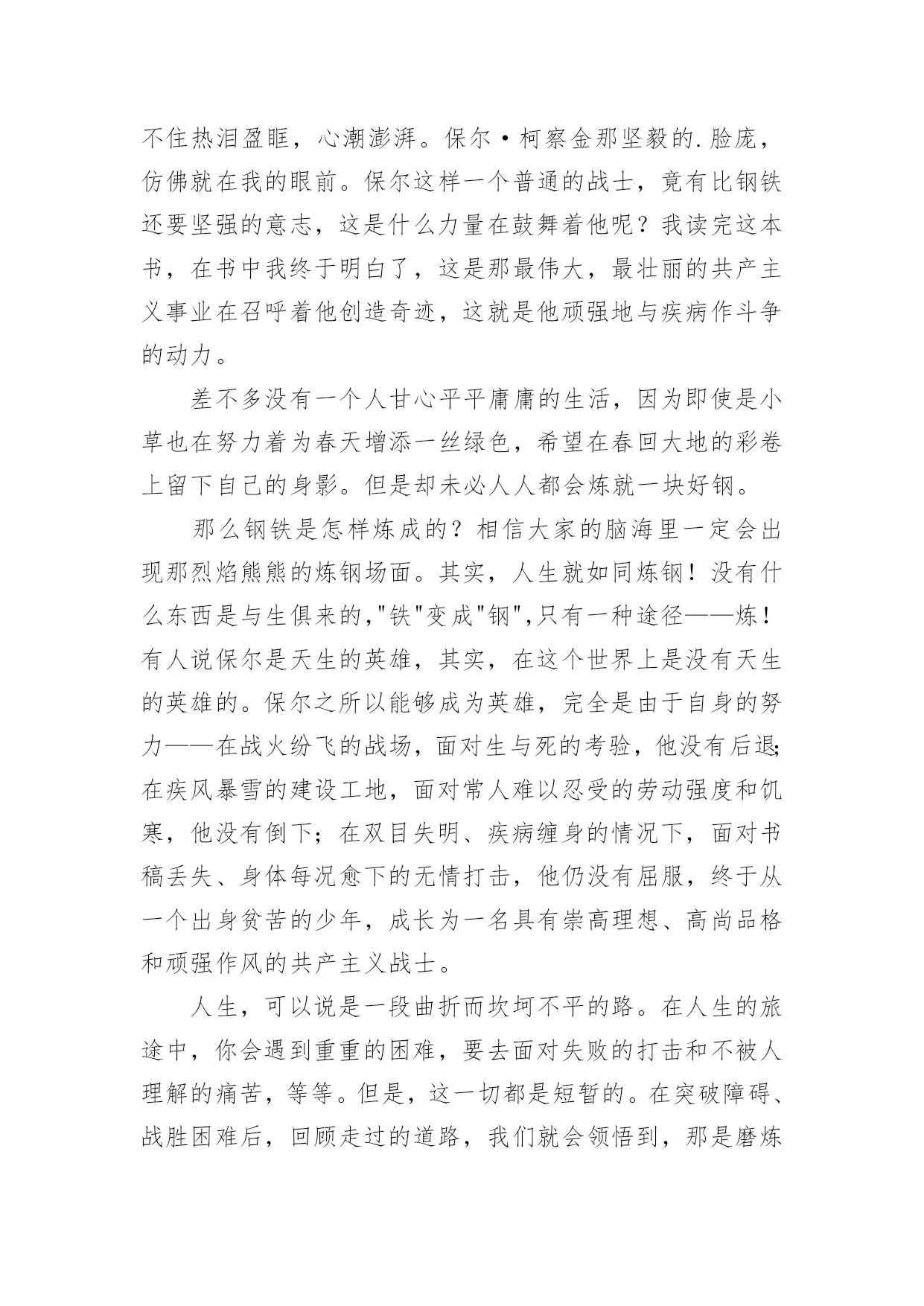 不住热泪盈眶，心潮澎湃。保尔·柯察金那坚毅的.脸庞，仿佛就在我的眼前。保尔这样一个普通的战士，竟有比钢铁还要坚强的意志，这是什么力量在鼓舞着他呢？我读完这本书，在书中我终于明白了，这是那最伟大，最壮丽的共产主义事业在召呼着他创造奇迹，这就是他顽强地与疾病作斗争的动力。

差不多没有一个人甘心平平庸庸的生活，因为即使是小草也在努力着为春天增添一丝绿色，希望在春回大地的彩卷上留下自己的身影。但是却未必人人都会炼就一块好钢。

那么钢铁是怎样炼成的？相信大家的脑海里一定会出现那烈焰熊熊的炼钢场面。其实，人生就如同炼钢！没有什么东西是与生俱来的,"铁"变成"钢",只有一种途径——炼！有人说保尔是天生的英雄，其实，在这个世界上是没有天生的英雄的。保尔之所以能够成为英雄，完全是由于自身的努力——在战火纷飞的战场，面对生与死的考验，他没有后退;在疾风暴雪的建设工地，面对常人难以忍受的劳动强度和饥寒，他没有倒下；在双目失明、疾病缠身的情况下，面对书稿丢失、身体每况愈下的无情打击，他仍没有屈服，终于从一个出身贫苦的少年，成长为一名具有崇高理想、高尚品格和顽强作风的共产主义战士。

人生，可以说是一段曲折而坎坷不平的路。在人生的旅途中，你会遇到重重的困难，要去面对失败的打击和不被人理解的痛苦，等等。但是，这一切都是短暂的。在突破障碍、战胜困难后，回顾走过的道路，我们就会领悟到，那是磨炼